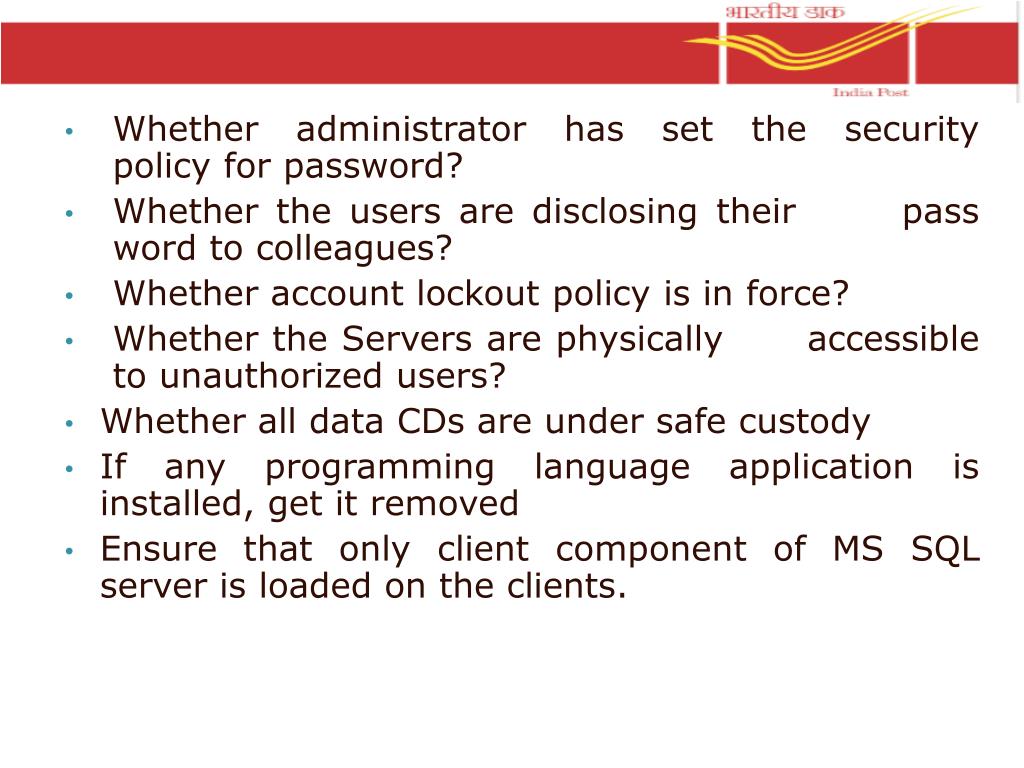 भारतीय डाक
India Post

• Whether administrator has set the security policy for password?
• Whether the users are disclosing their pass word to colleagues?
• Whether account lockout policy is in force?
• Whether the Servers are physically accessible to unauthorized users?
• Whether all data CDs are under safe custody
• If any programming language application is installed, get it removed
• Ensure that only client component of MS SQL server is loaded on the clients.